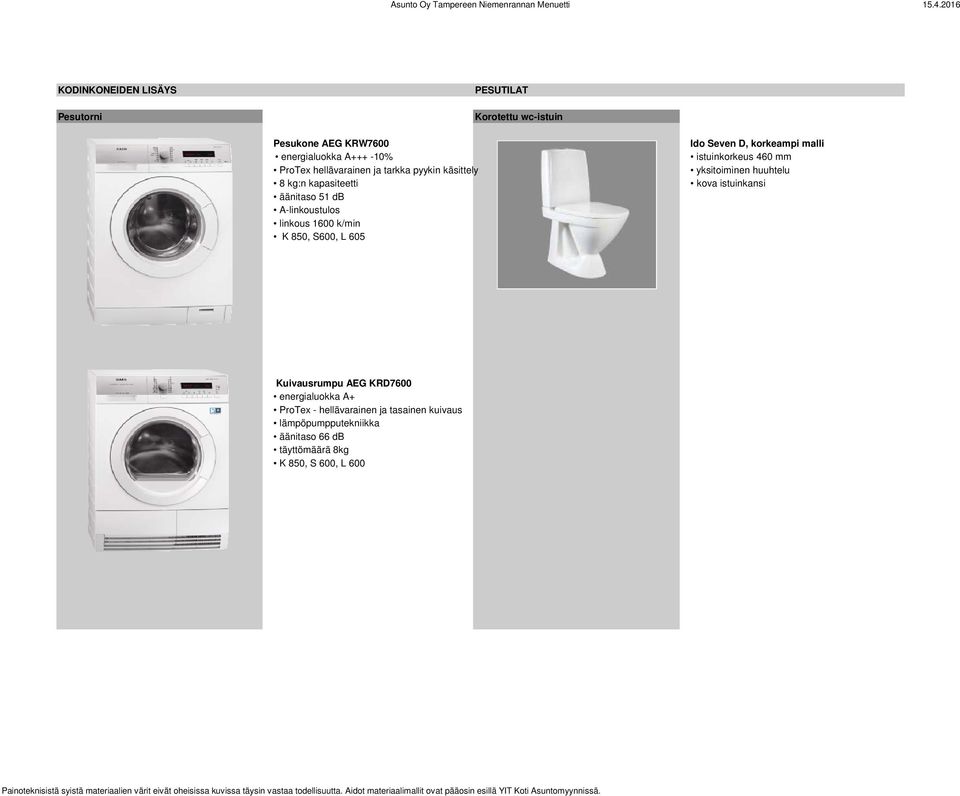 Asunto Oy Tampereen Niemenrannan Menuetti 15.4.2016

KODINKONEIDEN LISÄYS

Pesutorni

Pesukone AEG KRW7600
• energialuokka A+++ -10%
• ProTex hellävarainen ja tarkka pyykin käsittely
• 8 kg:n kapasiteetti
• äänitaso 51 dB
• A-linkoustulos
• linkous 1600 k/min
• K 850, S600, L 605

Kuivausrumpu AEG KRD7600
• energialuokka A+
• ProTex - hellävarainen ja tasainen kuivaus
• lämpöpumpputekniikka
• äänitaso 66 dB
• täyttömäärä 8kg
• K 850, S 600, L 600

PESUTILAT

Korotettu wc-istuin

Ido Seven D, korkeampi malli
• istuinkorkeus 460 mm
• yksitoiminen huuhtelu
• kova istuinkansi

Painoteknisistä syistä materiaalien värit eivät oheisissa kuvissa täysin vastaa todellisuutta. Aidot materiaalimallit ovat pääosin esillä YIT Koti Asuntomyynnissä.